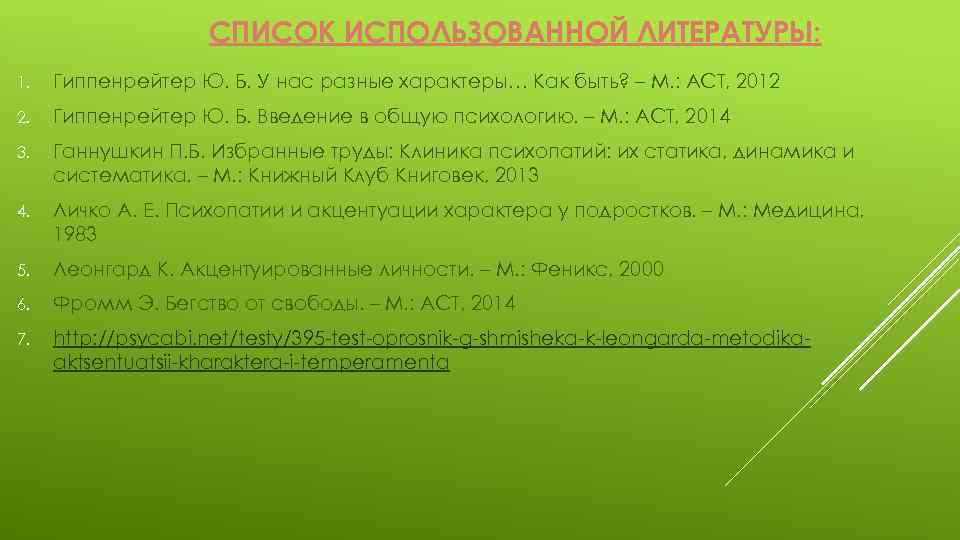 СПИСОК ИСПОЛЬЗОВАННОЙ ЛИТЕРАТУРЫ:

1. Гиппенрейтер Ю. Б. У нас разные характеры… Как быть? – М.: АСТ, 2012
2. Гиппенрейтер Ю. Б. Введение в общую психологию. – М.: АСТ, 2014
3. Ганнушкин П.Б. Избранные труды: Клиника психопатий: их статика, динамика и систематика. – М.: Книжный Клуб Книговек, 2013
4. Личко А. Е. Психопатии и акцентуации характера у подростков. – М.: Медицина, 1983
5. Леонгард К. Акцентуированные личности. – М.: Феникс, 2000
6. Фромм Э. Бегство от свободы. – М.: АСТ, 2014
7. http://psycabi.net/testy/395-test-oprosnik-g-shmisheka-k-leongarda-metodika-aktsentuatsii-kharaktera-i-temperamenta